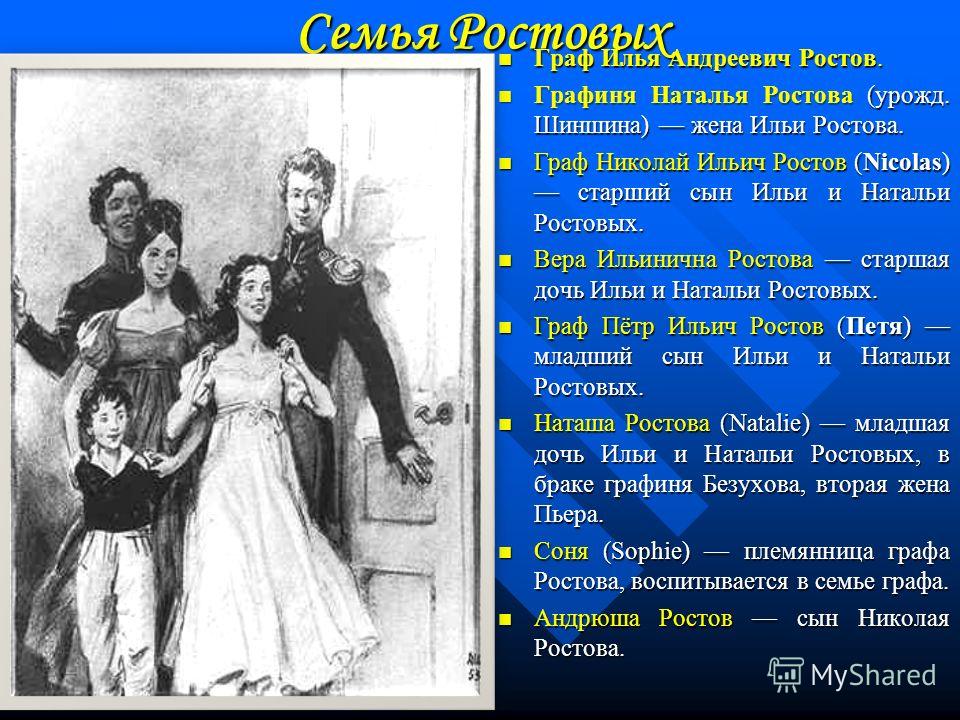 Семья Ростовых

Граф Илья Андреевич Ростов.

Графиня Наталья Ростова (урожд. Шиншина) — жена Ильи Ростова.

Граф Николай Ильич Ростов (Nicolas) — старший сын Ильи и Натальи Ростовых.

Вера Ильинична Ростова — старшая дочь Ильи и Натальи Ростовых.

Граф Пётр Ильич Ростов (Петя) — младший сын Ильи и Натальи Ростовых.

Наташа Ростова (Natalie) — младшая дочь Ильи и Натальи Ростовых, в браке графиня Безухова, вторая жена Пьера.

Соня (Sophie) — племянница графа Ростова, воспитывается в семье графа.

Андрюша Ростов — сын Николая Ростова.

MyShared